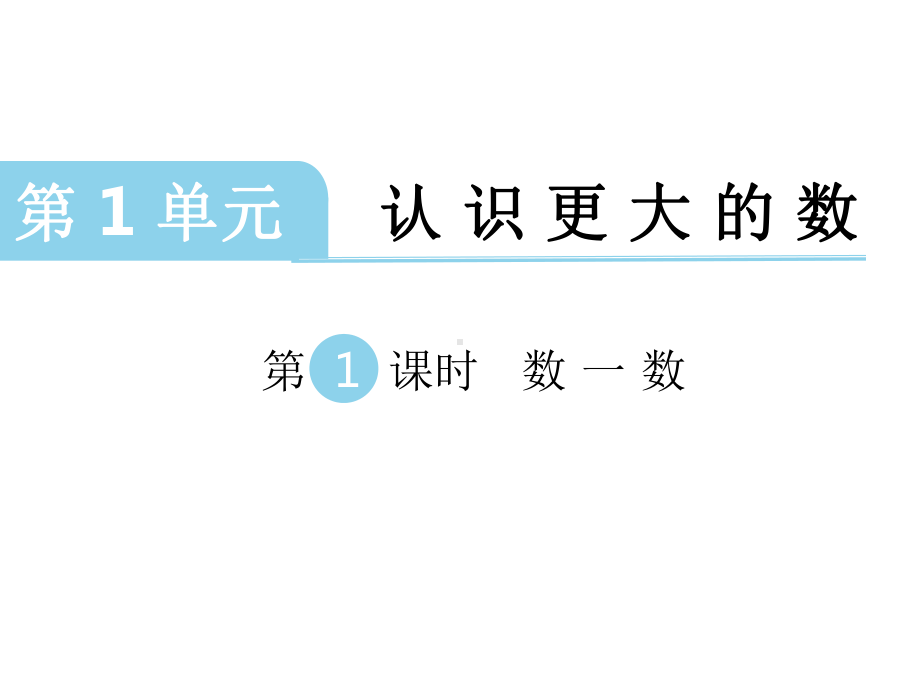 第 1 单元 认识更大的数

第 1 课时 数一数